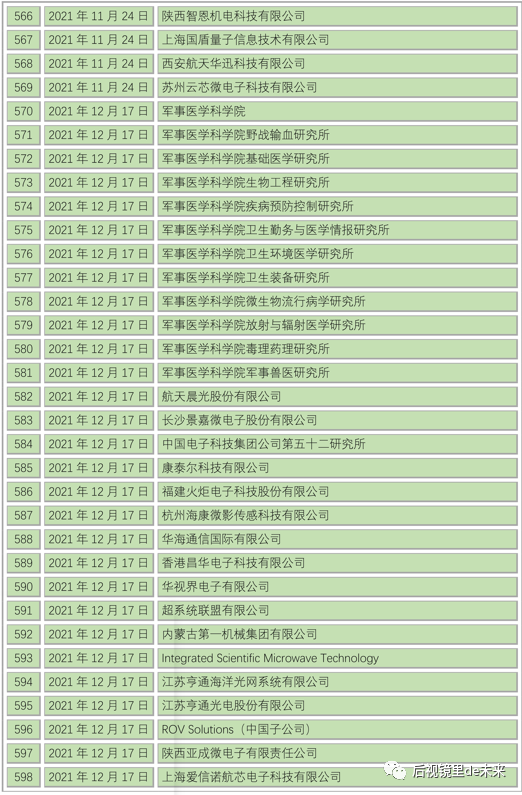 | 566 | 2021年11月24日 | 陕西智恩机电科技有限公司 |
|---|---|---|
| 567 | 2021年11月24日 | 上海国盾量子信息技术有限公司 |
| 568 | 2021年11月24日 | 西安航天华迅科技有限公司 |
| 569 | 2021年11月24日 | 苏州云芯微电子科技有限公司 |
| 570 | 2021年12月17日 | 军事医学科学院 |
| 571 | 2021年12月17日 | 军事医学科学院野战输血研究所 |
| 572 | 2021年12月17日 | 军事医学科学院基础医学研究所 |
| 573 | 2021年12月17日 | 军事医学科学院生物工程研究所 |
| 574 | 2021年12月17日 | 军事医学科学院疾病预防控制研究所 |
| 575 | 2021年12月17日 | 军事医学科学院卫生勤务与医学情报研究所 |
| 576 | 2021年12月17日 | 军事医学科学院卫生环境医学研究所 |
| 577 | 2021年12月17日 | 军事医学科学院卫生装备研究所 |
| 578 | 2021年12月17日 | 军事医学科学院微生物流行病学研究所 |
| 579 | 2021年12月17日 | 军事医学科学院放射与辐射医学研究所 |
| 580 | 2021年12月17日 | 军事医学科学院毒理药理研究所 |
| 581 | 2021年12月17日 | 军事医学科学院军事兽医研究所 |
| 582 | 2021年12月17日 | 航天晨光股份有限公司 |
| 583 | 2021年12月17日 | 长沙景嘉微电子股份有限公司 |
| 584 | 2021年12月17日 | 中国电子科技集团公司第五十二研究所 |
| 585 | 2021年12月17日 | 康泰尔科技有限公司 |
| 586 | 2021年12月17日 | 福建火炬电子科技股份有限公司 |
| 587 | 2021年12月17日 | 杭州海康微影传感科技有限公司 |
| 588 | 2021年12月17日 | 华海通信国际有限公司 |
| 589 | 2021年12月17日 | 香港昌华电子科技有限公司 |
| 590 | 2021年12月17日 | 华视界电子有限公司 |
| 591 | 2021年12月17日 | 超系统联盟有限公司 |
| 592 | 2021年12月17日 | 内蒙古第一机械集团有限公司 |
| 593 | 2021年12月17日 | Integrated Scientific Microwave Technology |
| 594 | 2021年12月17日 | 江苏亨通海洋光网系统有限公司 |
| 595 | 2021年12月17日 | 江苏亨通光电股份有限公司 |
| 596 | 2021年12月17日 | ROV Solutions（中国子公司） |
| 597 | 2021年12月17日 | 陕西亚成微电子有限责任公司 |
| 598 | 2021年12月17日 | 上海爱信诺航芯电子科技有限公司 |

后视镜里de未来